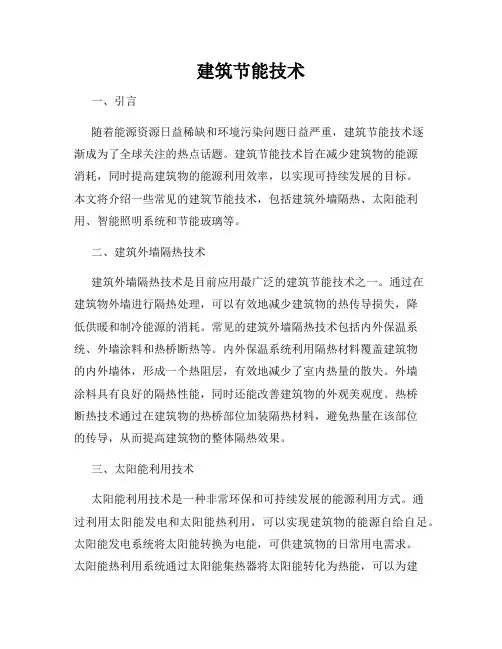 建筑节能技术

一、引言

随着能源资源日益稀缺和环境污染问题日益严重，建筑节能技术逐渐成为了全球关注的热点话题。建筑节能技术旨在减少建筑物的能源消耗，同时提高建筑物的能源利用效率，以实现可持续发展的目标。本文将介绍一些常见的建筑节能技术，包括建筑外墙隔热、太阳能利用、智能照明系统和节能玻璃等。

二、建筑外墙隔热技术

建筑外墙隔热技术是目前应用最广泛的建筑节能技术之一。通过在建筑物外墙进行隔热处理，可以有效地减少建筑物的热传导损失，降低供暖和制冷能源的消耗。常见的建筑外墙隔热技术包括内外保温系统、外墙涂料和热桥断热等。内外保温系统利用隔热材料覆盖建筑物的内外墙体，形成一个热阻层，有效地减少了室内热量的散失。外墙涂料具有良好的隔热性能，同时还能改善建筑物的外观美观度。热桥断热技术通过在建筑物的热桥部位加装隔热材料，避免热量在该部位的传导，从而提高建筑物的整体隔热效果。

三、太阳能利用技术

太阳能利用技术是一种非常环保和可持续发展的能源利用方式。通过利用太阳能发电和太阳能热利用，可以实现建筑物的能源自给自足。太阳能发电系统将太阳能转换为电能，可供建筑物的日常用电需求。太阳能热利用系统通过太阳能集热器将太阳能转化为热能，可以为建